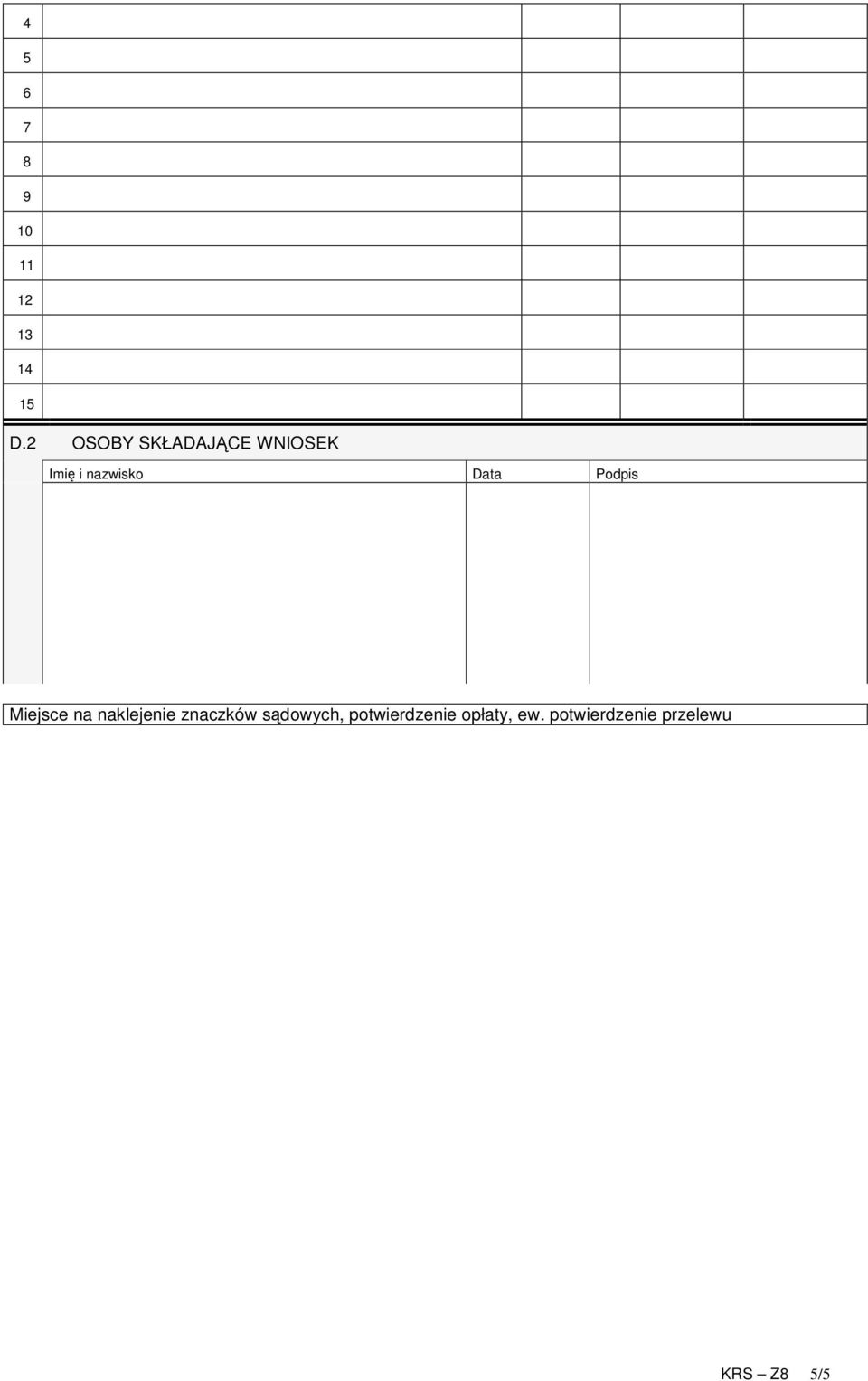 | 4 | | | | |
|---|---|---|---|---|
| 5 | | | | |
| 6 | | | | |
| 7 | | | | |
| 8 | | | | |
| 9 | | | | |
| 10 | | | | |
| 11 | | | | |
| 12 | | | | |
| 13 | | | | |
| 14 | | | | |
| 15 | | | | |

D.2 OSOBY SKŁADAJĄCE WNIOSEK

| Imię i nazwisko | Data | Podpis |
|---|---|---|
| | | |

Miejsce na naklejenie znaczków sądowych, potwierdzenie opłaty, ew. potwierdzenie przelewu

KRS – Z8 5/5